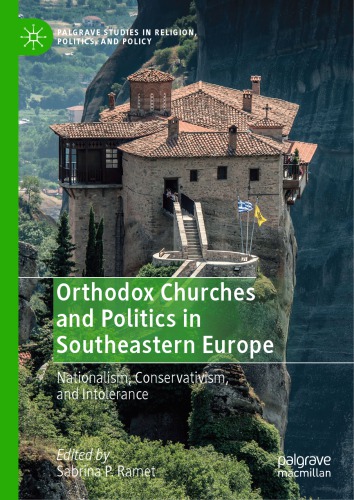 PALGRAVE STUDIES IN RELIGION, POLITICS, AND POLICY

Orthodox Churches and Politics in Southeastern Europe

Nationalism, Conservativism, and Intolerance

Edited by
Sabrina P. Ramet

palgrave macmillan